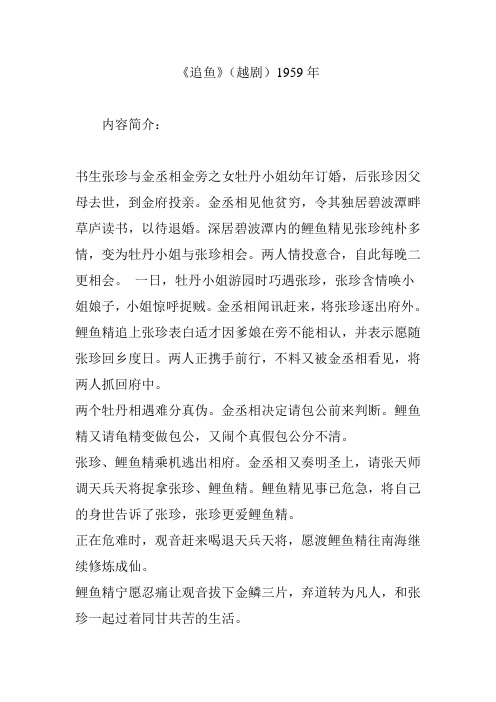 《追鱼》（越剧）1959 年

内容简介：

书生张珍与金丞相金旁之女牡丹小姐幼年订婚，后张珍因父母去世，到金府投亲。金丞相见他贫穷，令其独居碧波潭畔草庐读书，以待退婚。深居碧波潭内的鲤鱼精见张珍纯朴多情，变为牡丹小姐与张珍相会。两人情投意合，自此每晚二更相会。 一日，牡丹小姐游园时巧遇张珍，张珍含情唤小姐娘子，小姐惊呼捉贼。金丞相闻讯赶来，将张珍逐出府外。鲤鱼精追上张珍表白适才因爹娘在旁不能相认，并表示愿随张珍回乡度日。两人正携手前行，不料又被金丞相看见，将两人抓回府中。
两个牡丹相遇难分真伪。金丞相决定请包公前来判断。鲤鱼精又请龟精变做包公，又闹个真假包公分不清。
张珍、鲤鱼精乘机逃出相府。金丞相又奏明圣上，请张天师调天兵天将捉拿张珍、鲤鱼精。鲤鱼精见事已危急，将自己的身世告诉了张珍，张珍更爱鲤鱼精。
正在危难时，观音赶来喝退天兵天将，愿渡鲤鱼精往南海继续修炼成仙。
鲤鱼精宁愿忍痛让观音拔下金鳞三片，弃道转为凡人，和张珍一起过着同甘共苦的生活。